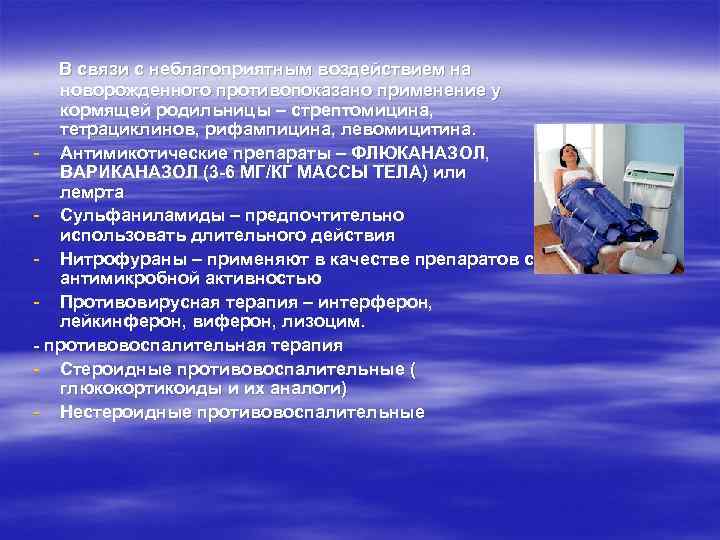 В связи с неблагоприятным воздействием на новорожденного противопоказано применение у кормящей родильницы – стрептомицина, тетрациклинов, рифампицина, левомицитина.

- Антимикотические препараты – ФЛЮКАНАЗОЛ, ВАРИКАНАЗОЛ (3-6 МГ/КГ МАССЫ ТЕЛА) или лемрта
- Сульфаниламиды – предпочтительно использовать длительного действия
- Нитрофураны – применяют в качестве препаратов с антимикробной активностью
- Противовирусная терапия – интерферон, лейкинферон, виферон, лизоцим.

- противовоспалительная терапия
- Стероидные противовоспалительные ( глюкокортикоиды и их аналоги)
- Нестероидные противовоспалительные